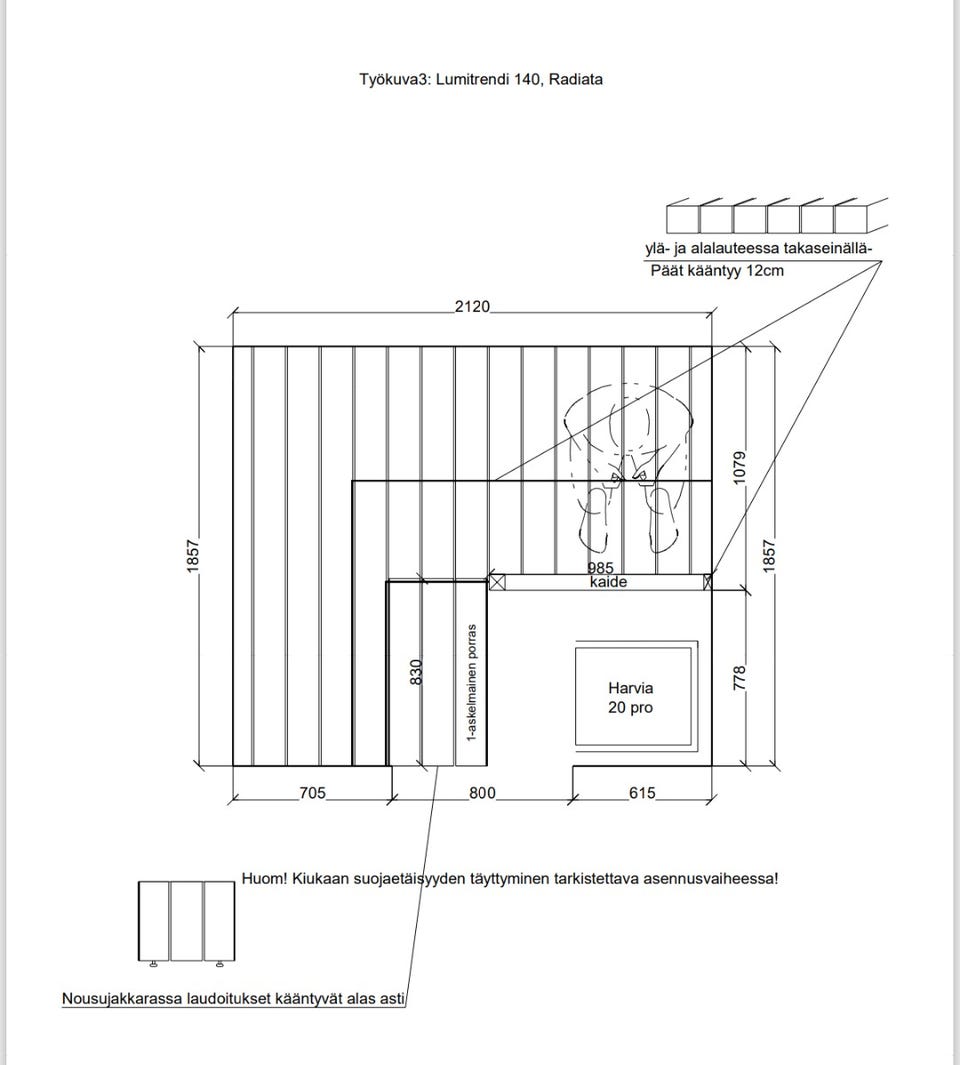 Työkuva3: Lumitrendi 140, Radiata

ylä- ja alalauteessa takaseinällä-
Päät kääntyy 12cm

2120

1857

1079

1857

985
kaide

830

1-askelmainen porras

Harvia
20 pro

778

705

800

615

Huom! Kiukaan suojaetäisyyden täyttyminen tarkistettava asennusvaiheessa!

Nousujakkarassa laudoitukset kääntyvät alas asti